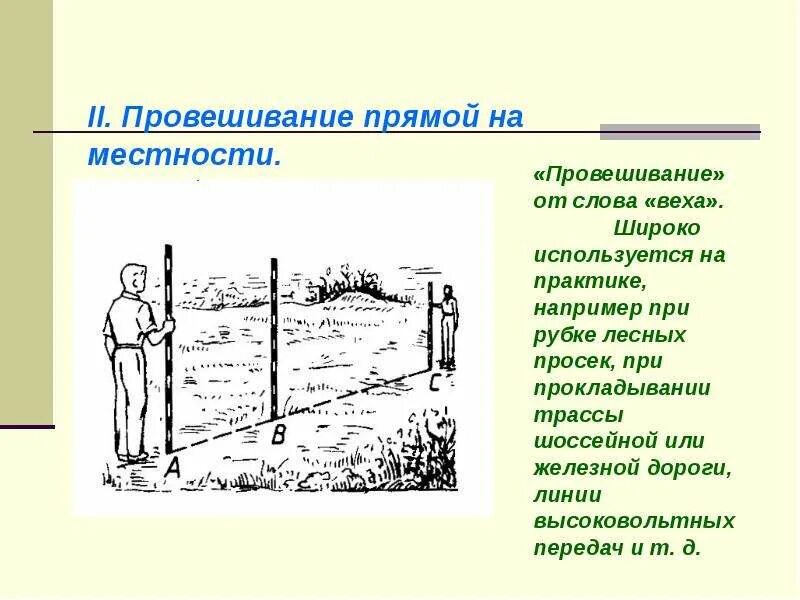 II. Провешивание прямой на местности.

A

B

C

«Провешивание» от слова «веха». Широко используется на практике, например при рубке лесных просек, при прокладывании трассы шоссейной или железной дороги, линии высоковольтных передач и т. д.